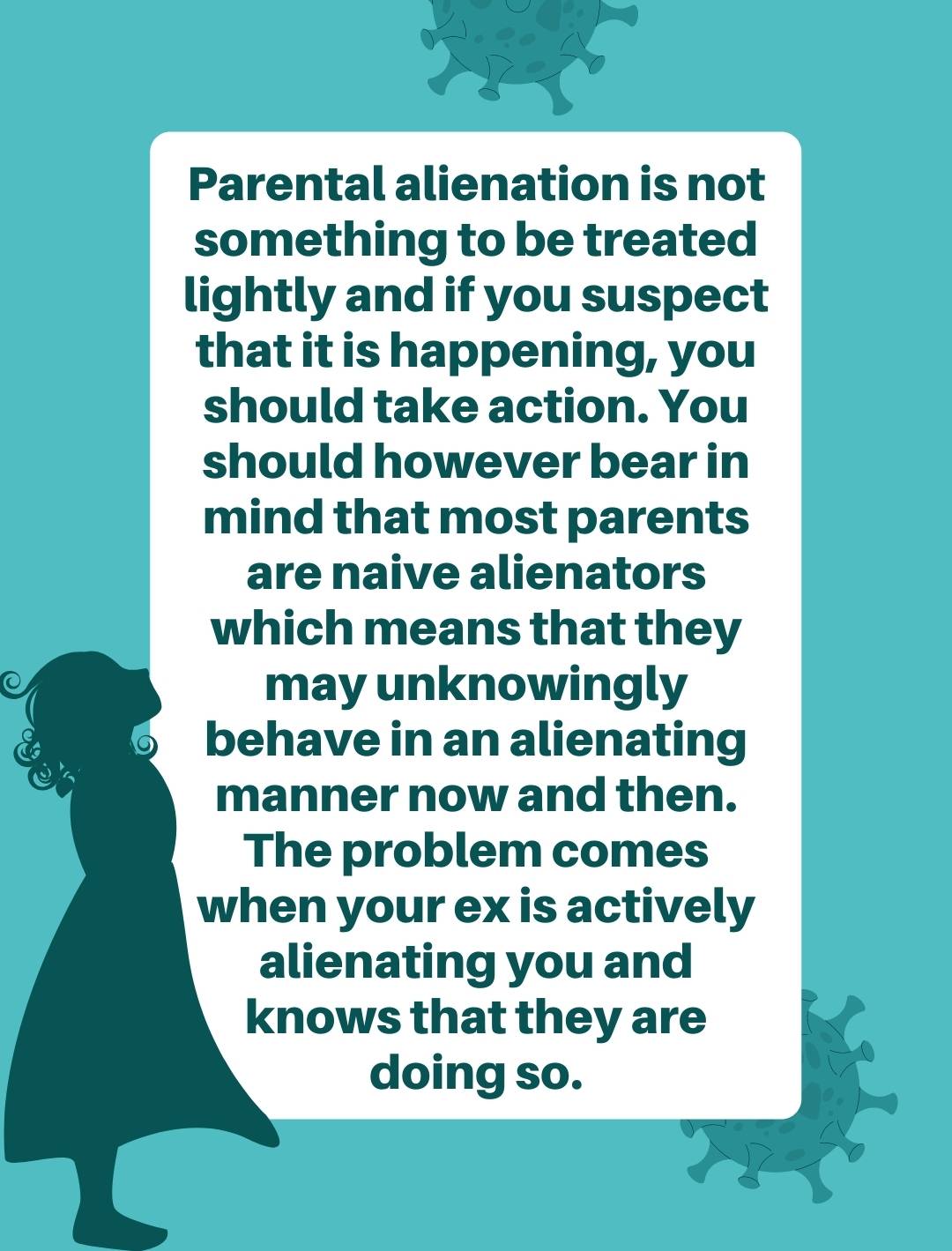 Parental alienation is not something to be treated lightly and if you suspect that it is happening, you should take action. You should however bear in mind that most parents are naive alienators which means that they may unknowingly behave in an alienating manner now and then. The problem comes when your ex is actively alienating you and knows that they are doing so.